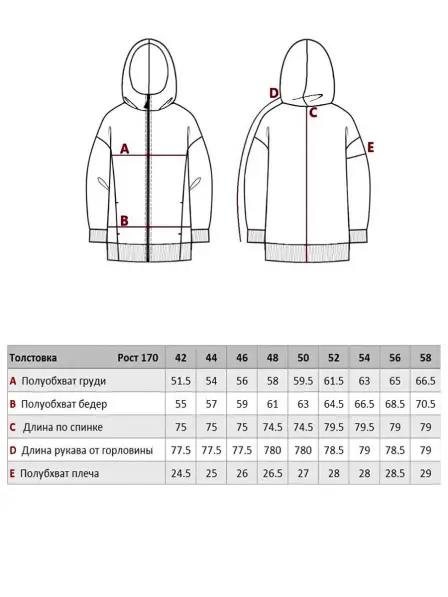 A

B

D

C

E

| Толстовка Рост 170 | 42 | 44 | 46 | 48 | 50 | 52 | 54 | 56 | 58 |
|---|---|---|---|---|---|---|---|---|---|
| A Полуобхват груди | 51.5 | 54 | 56 | 58 | 59.5 | 61.5 | 63 | 65 | 66.5 |
| B Полуобхват бедер | 55 | 57 | 59 | 61 | 63 | 64.5 | 66.5 | 68.5 | 70.5 |
| C Длина по спинке | 75 | 75 | 75 | 74.5 | 74.5 | 79.5 | 79.5 | 79 | 79 |
| D Длина рукава от горловины | 77.5 | 77.5 | 77.5 | 780 | 780 | 78.5 | 79 | 78.5 | 79 |
| E Полубхват плеча | 24.5 | 25 | 26 | 26.5 | 27 | 28 | 28 | 28.5 | 29 |